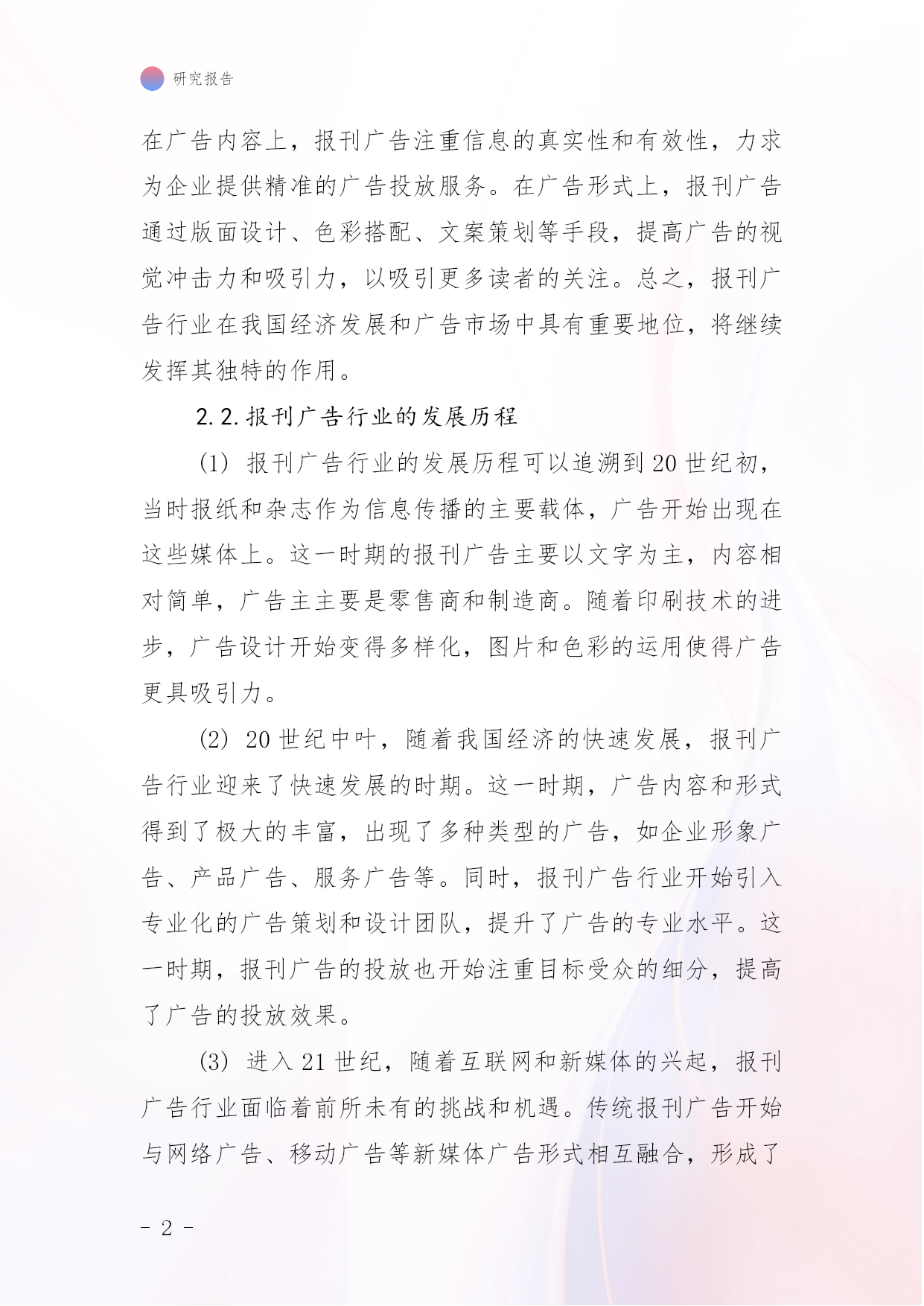 研究报告

在广告内容上，报刊广告注重信息的真实性和有效性，力求为企业提供精准的广告投放服务。在广告形式上，报刊广告通过版面设计、色彩搭配、文案策划等手段，提高广告的视觉冲击力和吸引力，以吸引更多读者的关注。总之，报刊广告行业在我国经济发展和广告市场中具有重要地位，将继续发挥其独特的作用。

2.2.报刊广告行业的发展历程

(1) 报刊广告行业的发展历程可以追溯到20世纪初，当时报纸和杂志作为信息传播的主要载体，广告开始出现在这些媒体上。这一时期的报刊广告主要以文字为主，内容相对简单，广告主主要是零售商和制造商。随着印刷技术的进步，广告设计开始变得多样化，图片和色彩的运用使得广告更具吸引力。

(2) 20世纪中叶，随着我国经济的快速发展，报刊广告行业迎来了快速发展的时期。这一时期，广告内容和形式得到了极大的丰富，出现了多种类型的广告，如企业形象广告、产品广告、服务广告等。同时，报刊广告行业开始引入专业化的广告策划和设计团队，提升了广告的专业水平。这一时期，报刊广告的投放也开始注重目标受众的细分，提高了广告的投放效果。

(3) 进入21世纪，随着互联网和新媒体的兴起，报刊广告行业面临着前所未有的挑战和机遇。传统报刊广告开始与网络广告、移动广告等新媒体广告形式相互融合，形成了

- 2 -